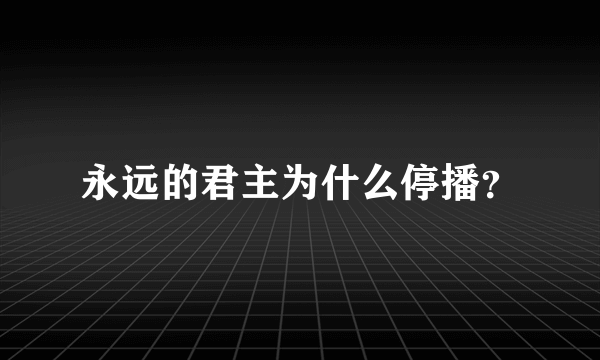 永远的君主为什么停播?